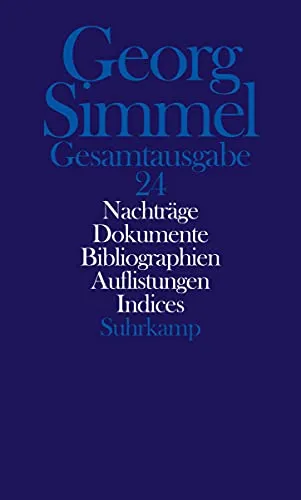 Georg Simmel
Gesamtausgabe
24
Nachträge
Dokumente
Bibliographien
Auflistungen
Indices
Suhrkamp